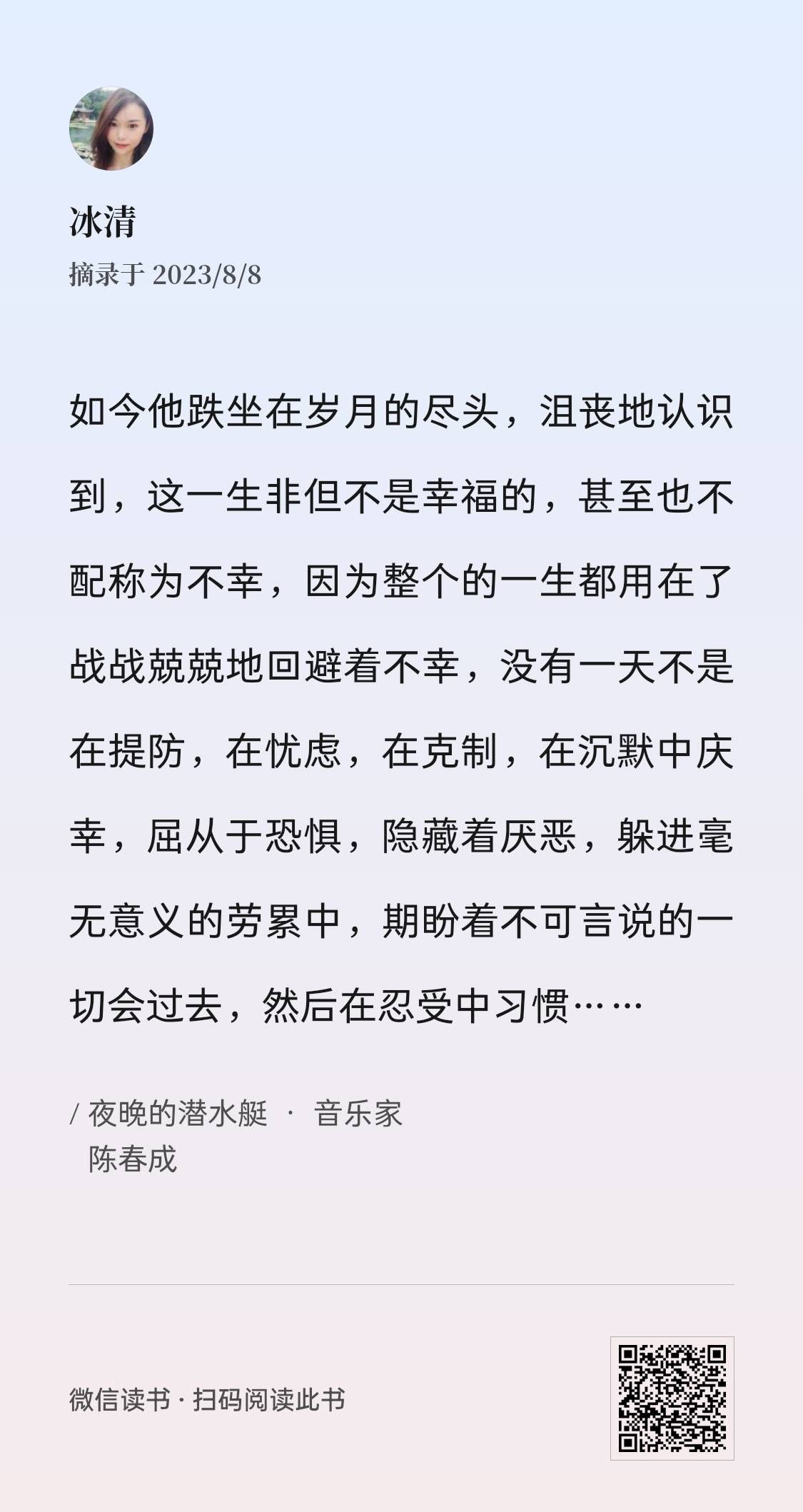 冰清
摘录于 2023/8/8

如今他跌坐在岁月的尽头，沮丧地认识到，这一生非但不是幸福的，甚至也不配称为不幸，因为整个的一生都用在了战战兢兢地回避着不幸，没有一天不是在提防，在忧虑，在克制，在沉默中庆幸，屈从于恐惧，隐藏着厌恶，躲进毫无意义的劳累中，期盼着不可言说的一切会过去，然后在忍受中习惯……

/ 夜晚的潜水艇 · 音乐家
陈春成

微信读书 · 扫码阅读此书